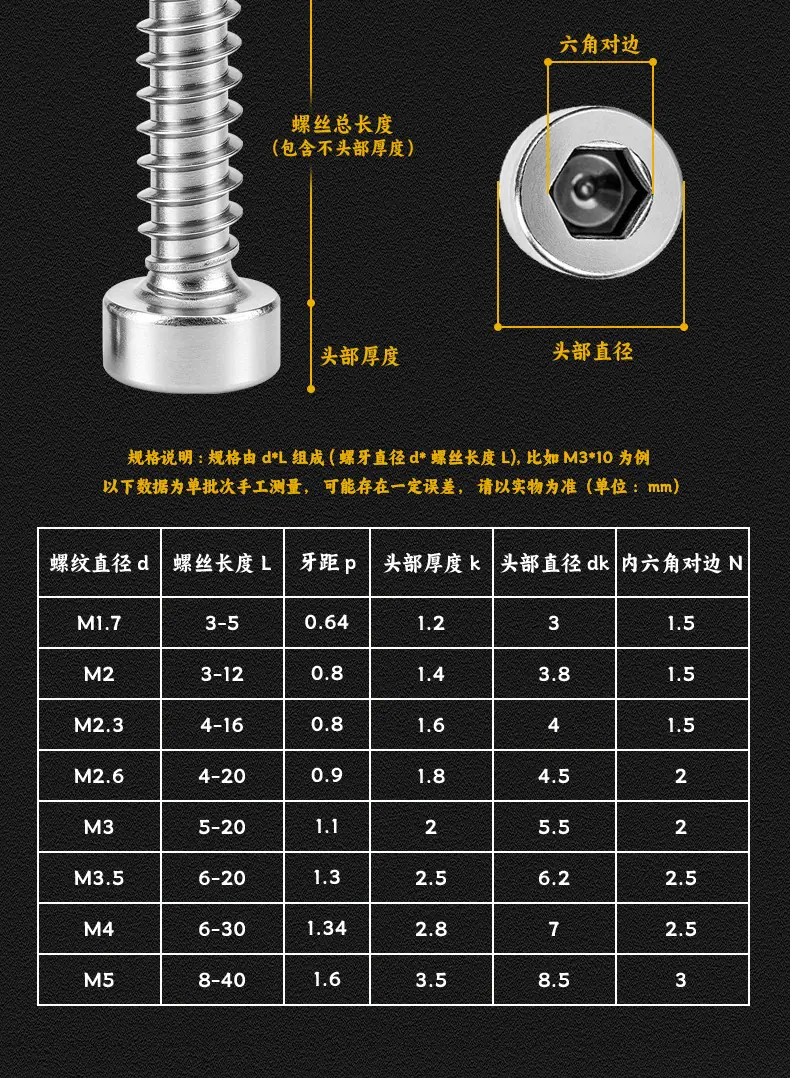 螺丝总长度
（包含不头部厚度）

头部厚度

六角对边

头部直径

规格说明：规格由 d*L 组成（螺牙直径 d* 螺丝长度 L），比如 M3*10 为例
以下数据为单批次手工测量，可能存在一定误差，请以实物为准（单位：mm）

| 螺纹直径 d | 螺丝长度 L | 牙距 p | 头部厚度 k | 头部直径 dk | 内六角对边 N |
|---|---|---|---|---|---|
| M1.7 | 3-5 | 0.64 | 1.2 | 3 | 1.5 |
| M2 | 3-12 | 0.8 | 1.4 | 3.8 | 1.5 |
| M2.3 | 4-16 | 0.8 | 1.6 | 4 | 1.5 |
| M2.6 | 4-20 | 0.9 | 1.8 | 4.5 | 2 |
| M3 | 5-20 | 1.1 | 2 | 5.5 | 2 |
| M3.5 | 6-20 | 1.3 | 2.5 | 6.2 | 2.5 |
| M4 | 6-30 | 1.34 | 2.8 | 7 | 2.5 |
| M5 | 8-40 | 1.6 | 3.5 | 8.5 | 3 |